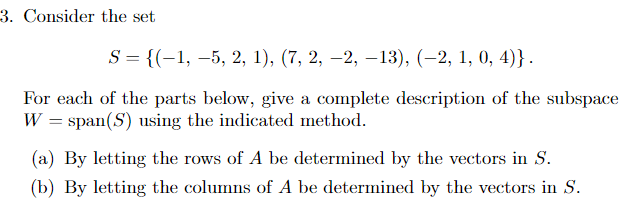 3. Consider the set

$S = \{(-1, -5, 2, 1), (7, 2, -2, -13), (-2, 1, 0, 4)\}$.

For each of the parts below, give a complete description of the subspace $W = \text{span}(S)$ using the indicated method.

(a) By letting the rows of $A$ be determined by the vectors in $S$.

(b) By letting the columns of $A$ be determined by the vectors in $S$.